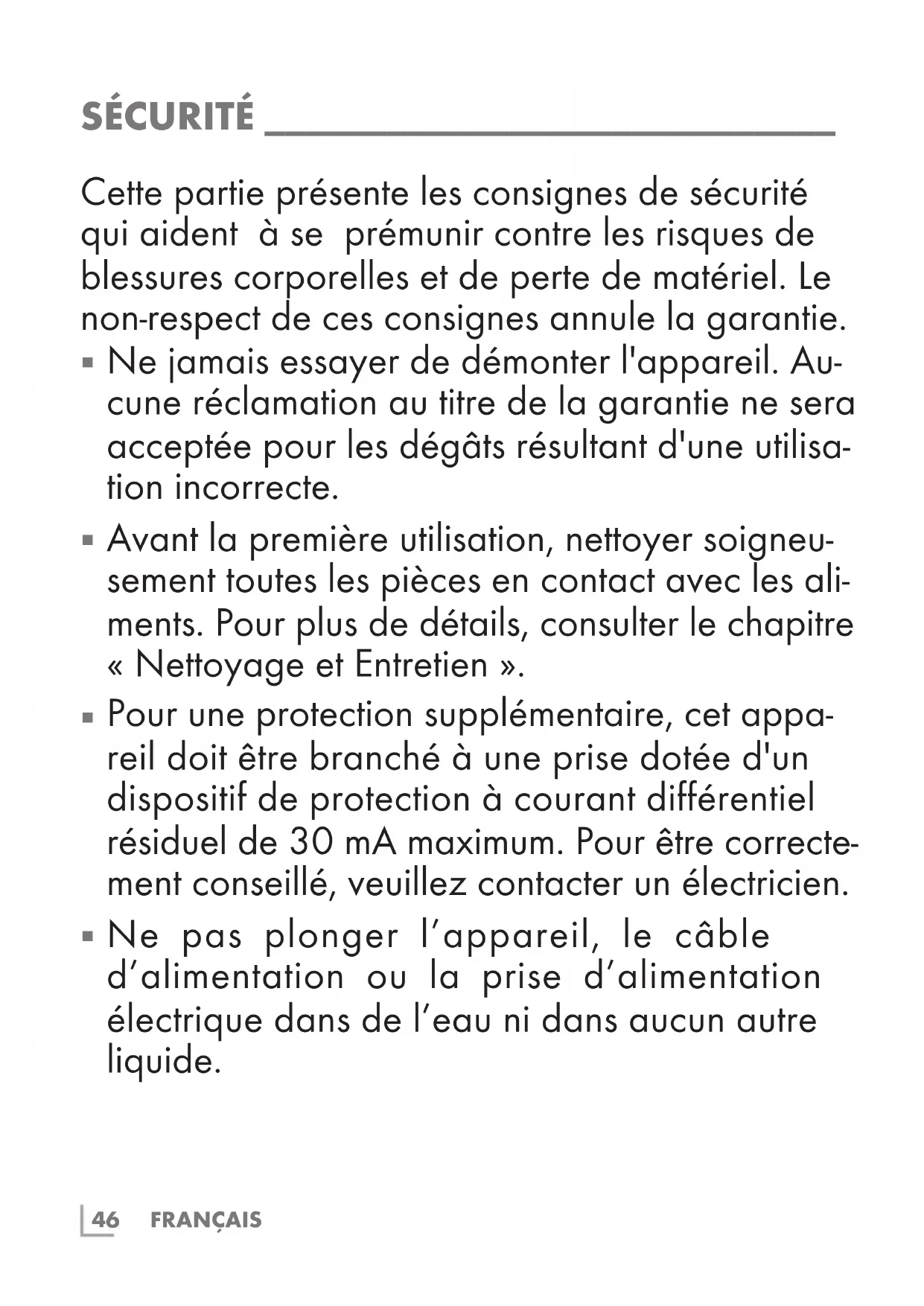 SÉCURITÉ

Cette partie présente les consignes de sécurité qui aident à se prémunir contre les risques de blessures corporelles et de perte de matériel. Le non-respect de ces consignes annule la garantie.

▪ Ne jamais essayer de démonter l'appareil. Aucune réclamation au titre de la garantie ne sera acceptée pour les dégâts résultant d'une utilisation incorrecte.

▪ Avant la première utilisation, nettoyer soigneusement toutes les pièces en contact avec les aliments. Pour plus de détails, consulter le chapitre « Nettoyage et Entretien ».

▪ Pour une protection supplémentaire, cet appareil doit être branché à une prise dotée d'un dispositif de protection à courant différentiel résiduel de 30 mA maximum. Pour être correctement conseillé, veuillez contacter un électricien.

▪ Ne pas plonger l’appareil, le câble d’alimentation ou la prise d’alimentation électrique dans de l’eau ni dans aucun autre liquide.

46 FRANÇAIS